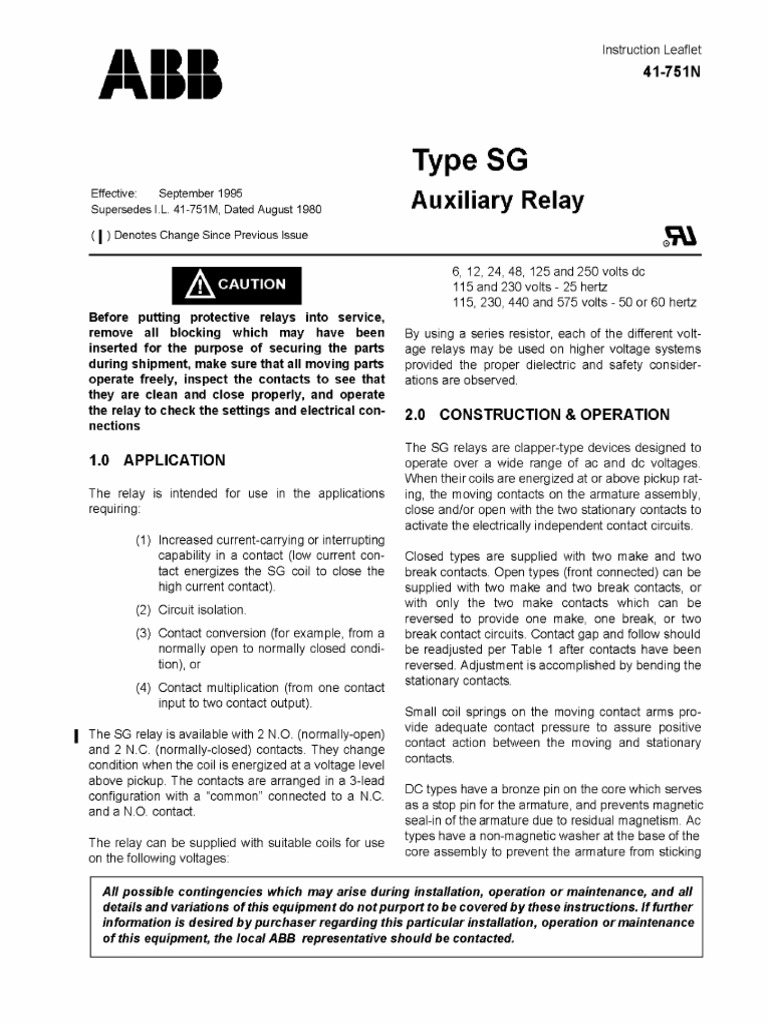 ABB

Instruction Leaflet
41-751N

Type SG
Auxiliary Relay

Effective: September 1995
Supersedes I.L. 41-751M, Dated August 1980

( | ) Denotes Change Since Previous Issue

CAUTION

Before putting protective relays into service, remove all blocking which may have been inserted for the purpose of securing the parts during shipment, make sure that all moving parts operate freely, inspect the contacts to see that they are clean and close properly, and operate the relay to check the settings and electrical connections

1.0 APPLICATION

The relay is intended for use in the applications requiring:

(1) Increased current-carrying or interrupting capability in a contact (low current contact energizes the SG coil to close the high current contact).

(2) Circuit isolation.

(3) Contact conversion (for example, from a normally open to normally closed condition), or

(4) Contact multiplication (from one contact input to two contact output).

The SG relay is available with 2 N.O. (normally-open) and 2 N.C. (normally-closed) contacts. They change condition when the coil is energized at a voltage level above pickup. The contacts are arranged in a 3-lead configuration with a "common" connected to a N.C. and a N.O. contact.

The relay can be supplied with suitable coils for use on the following voltages:

6, 12, 24, 48, 125 and 250 volts dc
115 and 230 volts - 25 hertz
115, 230, 440 and 575 volts - 50 or 60 hertz

By using a series resistor, each of the different voltage relays may be used on higher voltage systems provided the proper dielectric and safety considerations are observed.

2.0 CONSTRUCTION & OPERATION

The SG relays are clapper-type devices designed to operate over a wide range of ac and dc voltages. When their coils are energized at or above pickup rating, the moving contacts on the armature assembly, close and/or open with the two stationary contacts to activate the electrically independent contact circuits.

Closed types are supplied with two make and two break contacts. Open types (front connected) can be supplied with two make and two break contacts, or with only the two make contacts which can be reversed to provide one make, one break, or two break contact circuits. Contact gap and follow should be readjusted per Table 1 after contacts have been reversed. Adjustment is accomplished by bending the stationary contacts.

Small coil springs on the moving contact arms provide adequate contact pressure to assure positive contact action between the moving and stationary contacts.

DC types have a bronze pin on the core which serves as a stop pin for the armature, and prevents magnetic seal-in of the armature due to residual magnetism. Ac types have a non-magnetic washer at the base of the core assembly to prevent the armature from sticking

All possible contingencies which may arise during installation, operation or maintenance, and all details and variations of this equipment do not purport to be covered by these instructions. If further information is desired by purchaser regarding this particular installation, operation or maintenance of this equipment, the local ABB representative should be contacted.